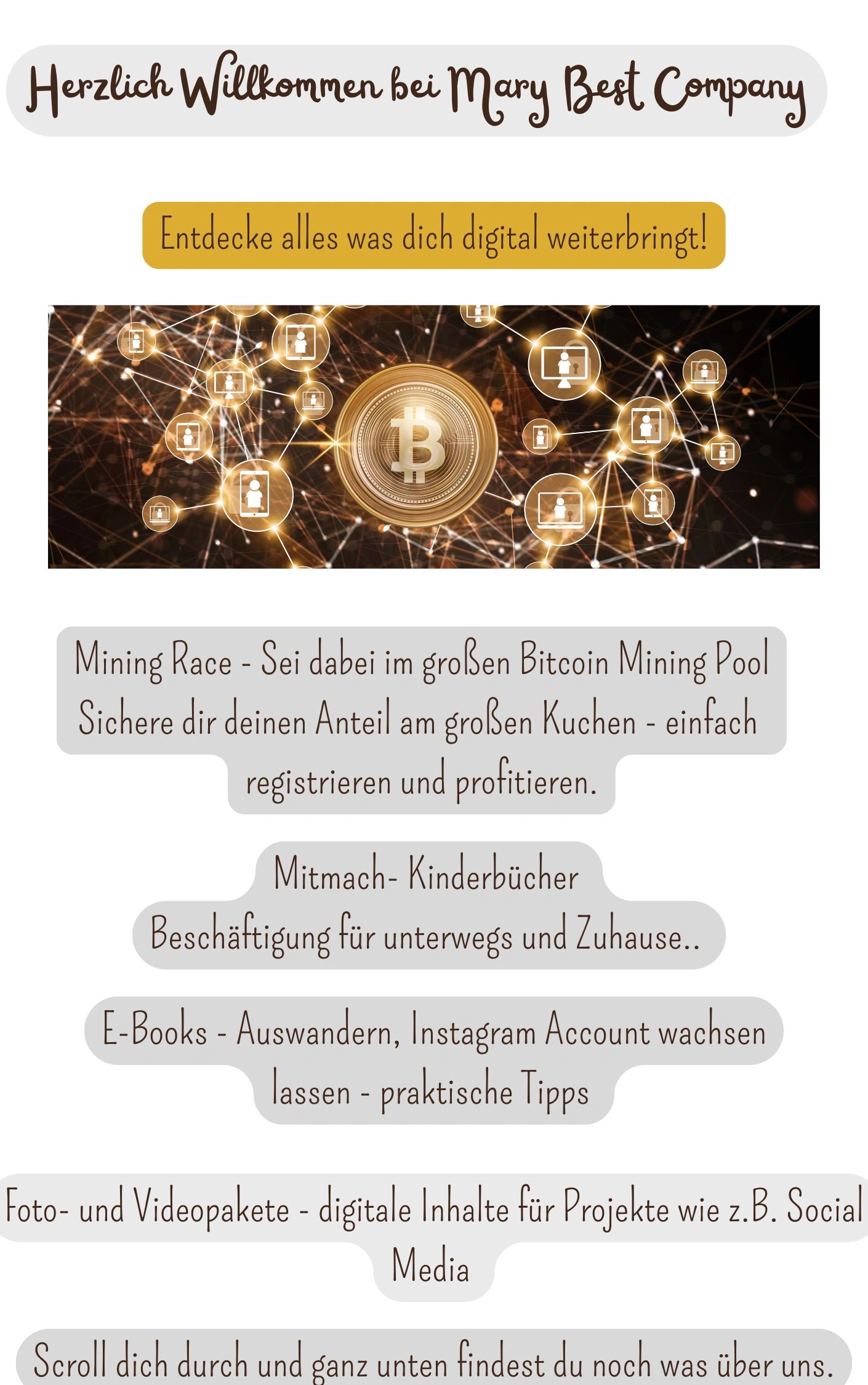 Herzlich Willkommen bei Mary Best Company

Entdecke alles was dich digital weiterbringt!

Mining Race - Sei dabei im großen Bitcoin Mining Pool Sichere dir deinen Anteil am großen Kuchen - einfach registrieren und profitieren.

Mitmach- Kinderbücher
Beschäftigung für unterwegs und Zuhause..

E-Books - Auswandern, Instagram Account wachsen lassen - praktische Tipps

Foto- und Videopakete - digitale Inhalte für Projekte wie z.B. Social Media

Scroll dich durch und ganz unten findest du noch was über uns.